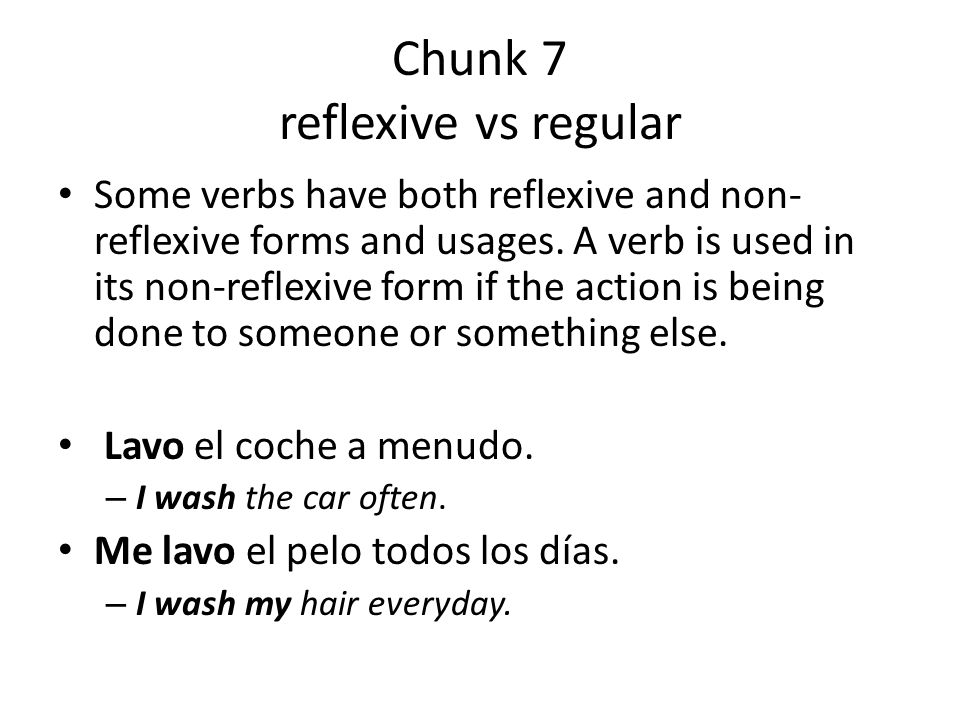 Chunk 7
reflexive vs regular

• Some verbs have both reflexive and non-reflexive forms and usages. A verb is used in its non-reflexive form if the action is being done to someone or something else.

• Lavo el coche a menudo.
– I wash the car often.
• Me lavo el pelo todos los días.
– I wash my hair everyday.